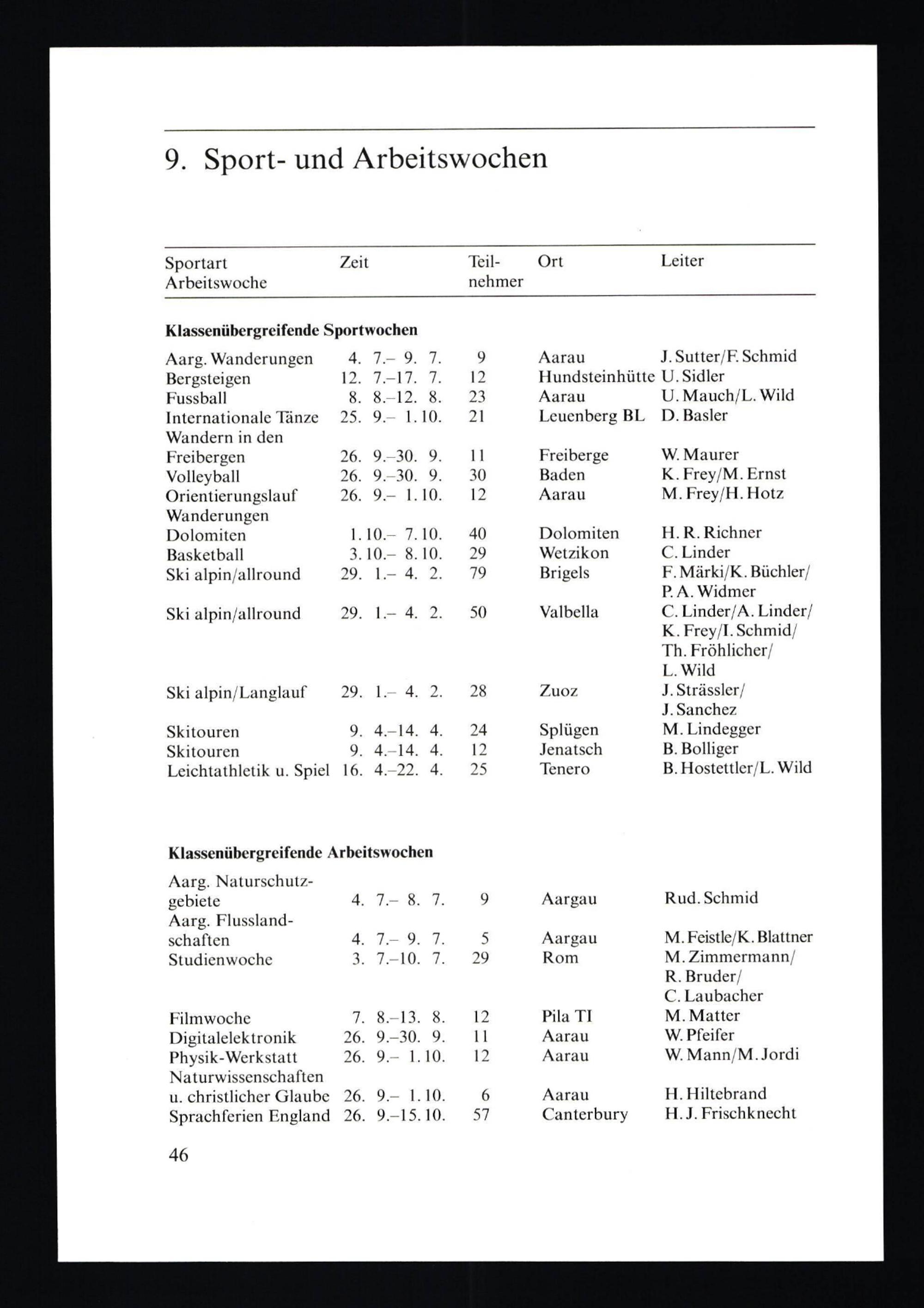 9. Sport- und Arbeitswochen

| Sportart Arbeitswoche | Zeit | Teilnehmer | Ort | Leiter |
|---|---|---|---|---|
| **Klassenübergreifende Sportwochen** | | | | |
| Aarg. Wanderungen | 4. 7.– 9. 7. | 9 | Aarau | J. Sutter/F. Schmid |
| Bergsteigen | 12. 7.–17. 7. | 12 | Hundsteinhütte | U. Sidler |
| Fussball | 8. 8.–12. 8. | 23 | Aarau | U. Mauch/L. Wild |
| Internationale Tänze | 25. 9.– 1. 10. | 21 | Leuenberg BL | D. Basler |
| Wandern in den Freibergen | 26. 9.–30. 9. | 11 | Freiberge | W. Maurer |
| Volleyball | 26. 9.–30. 9. | 30 | Baden | K. Frey/M. Ernst |
| Orientierungslauf | 26. 9.– 1. 10. | 12 | Aarau | M. Frey/H. Hotz |
| Wanderungen Dolomiten | 1. 10.– 7. 10. | 40 | Dolomiten | H. R. Richner |
| Basketball | 3. 10.– 8. 10. | 29 | Wetzikon | C. Linder |
| Ski alpin/allround | 29. 1.– 4. 2. | 79 | Brigels | F. Märki/K. Büchler/ P. A. Widmer |
| Ski alpin/allround | 29. 1.– 4. 2. | 50 | Valbella | C. Linder/A. Linder/ K. Frey/I. Schmid/ Th. Fröhlicher/ L. Wild |
| Ski alpin/Langlauf | 29. 1.– 4. 2. | 28 | Zuoz | J. Strässler/ J. Sanchez |
| Skitouren | 9. 4.–14. 4. | 24 | Splügen | M. Lindegger |
| Skitouren | 9. 4.–14. 4. | 12 | Jenatsch | B. Bolliger |
| Leichtathletik u. Spiel | 16. 4.–22. 4. | 25 | Tenero | B. Hostettler/L. Wild |
| **Klassenübergreifende Arbeitswochen** | | | | |
| Aarg. Naturschutzgebiete | 4. 7.– 8. 7. | 9 | Aargau | Rud. Schmid |
| Aarg. Flusslandschaften | 4. 7.– 9. 7. | 5 | Aargau | M. Feistle/K. Blattner |
| Studienwoche | 3. 7.–10. 7. | 29 | Rom | M. Zimmermann/ R. Bruder/ C. Laubacher |
| Filmwoche | 7. 8.–13. 8. | 12 | Pila TI | M. Matter |
| Digitalelektronik | 26. 9.–30. 9. | 11 | Aarau | W. Pfeifer |
| Physik-Werkstatt | 26. 9.– 1. 10. | 12 | Aarau | W. Mann/M. Jordi |
| Naturwissenschaften u. christlicher Glaube | 26. 9.– 1. 10. | 6 | Aarau | H. Hiltebrand |
| Sprachferien England | 26. 9.–15. 10. | 57 | Canterbury | H. J. Frischknecht |

46